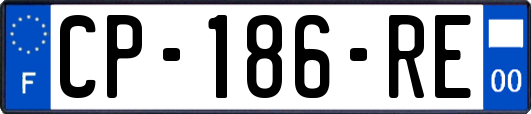 F
CP-186-RE
00